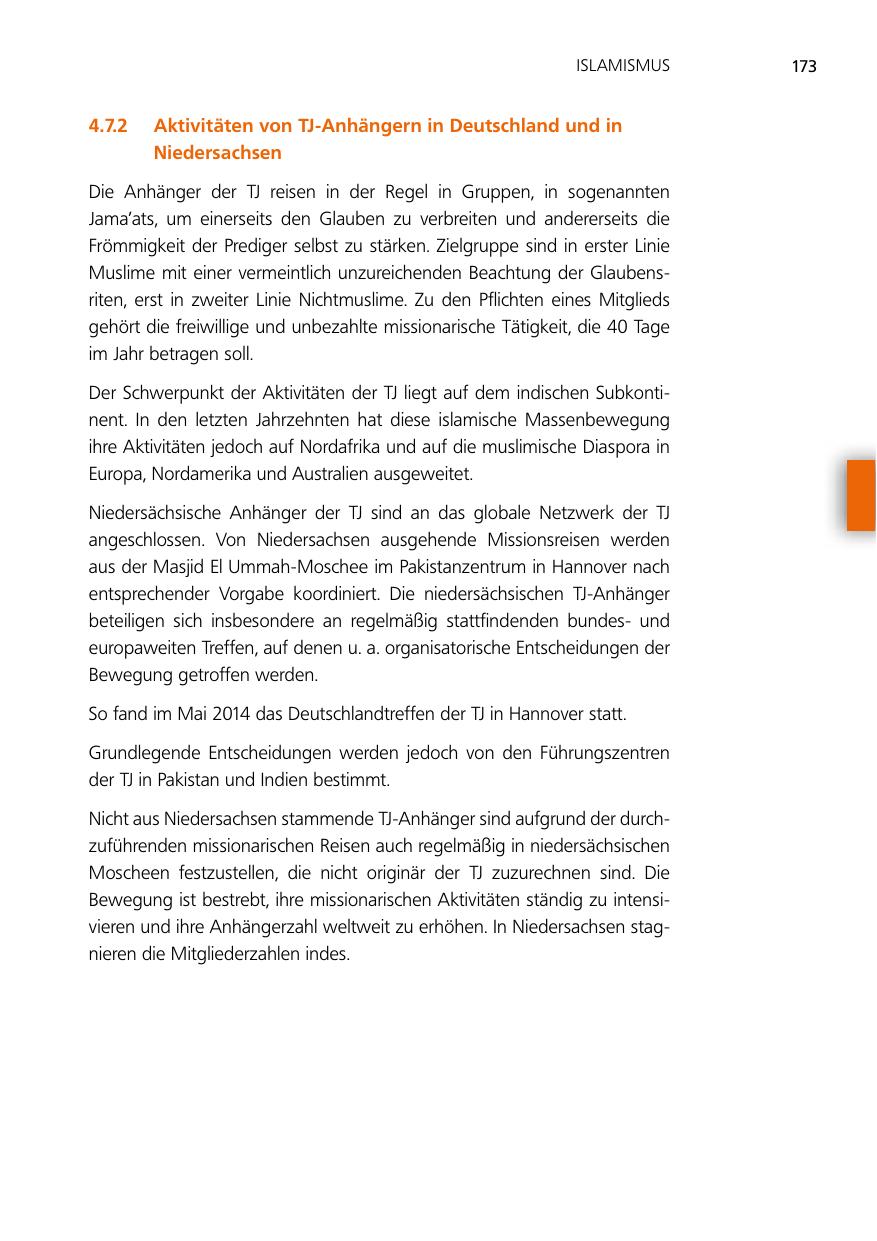 ISLAMISMUS 173

4.7.2 Aktivitäten von TJ-Anhängern in Deutschland und in Niedersachsen

Die Anhänger der TJ reisen in der Regel in Gruppen, in sogenannten Jama'ats, um einerseits den Glauben zu verbreiten und andererseits die Frömmigkeit der Prediger selbst zu stärken. Zielgruppe sind in erster Linie Muslime mit einer vermeintlich unzureichenden Beachtung der Glaubensriten, erst in zweiter Linie Nichtmuslime. Zu den Pflichten eines Mitglieds gehört die freiwillige und unbezahlte missionarische Tätigkeit, die 40 Tage im Jahr betragen soll.

Der Schwerpunkt der Aktivitäten der TJ liegt auf dem indischen Subkontinent. In den letzten Jahrzehnten hat diese islamische Massenbewegung ihre Aktivitäten jedoch auf Nordafrika und auf die muslimische Diaspora in Europa, Nordamerika und Australien ausgeweitet.

Niedersächsische Anhänger der TJ sind an das globale Netzwerk der TJ angeschlossen. Von Niedersachsen ausgehende Missionsreisen werden aus der Masjid El Ummah-Moschee im Pakistanzentrum in Hannover nach entsprechender Vorgabe koordiniert. Die niedersächsischen TJ-Anhänger beteiligen sich insbesondere an regelmäßig stattfindenden bundes- und europaweiten Treffen, auf denen u. a. organisatorische Entscheidungen der Bewegung getroffen werden.

So fand im Mai 2014 das Deutschlandtreffen der TJ in Hannover statt.

Grundlegende Entscheidungen werden jedoch von den Führungszentren der TJ in Pakistan und Indien bestimmt.

Nicht aus Niedersachsen stammende TJ-Anhänger sind aufgrund der durchzuführenden missionarischen Reisen auch regelmäßig in niedersächsischen Moscheen festzustellen, die nicht originär der TJ zuzurechnen sind. Die Bewegung ist bestrebt, ihre missionarischen Aktivitäten ständig zu intensivieren und ihre Anhängerzahl weltweit zu erhöhen. In Niedersachsen stagnieren die Mitgliederzahlen indes.